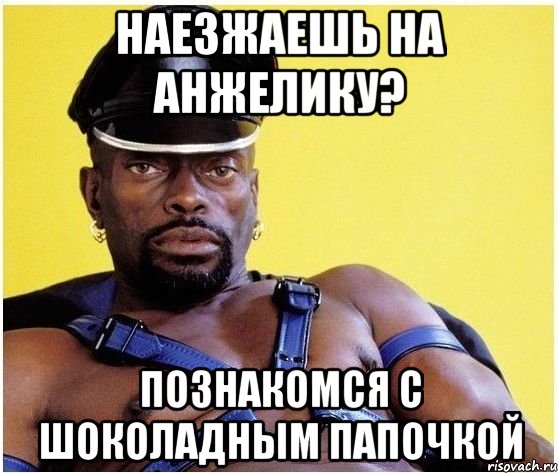 НАЕЗЖАЕШЬ НА АНЖЕЛИКУ?

ПОЗНАКОМСЯ С ШОКОЛАДНЫМ ПАПОЧКОЙ

risovach.ru